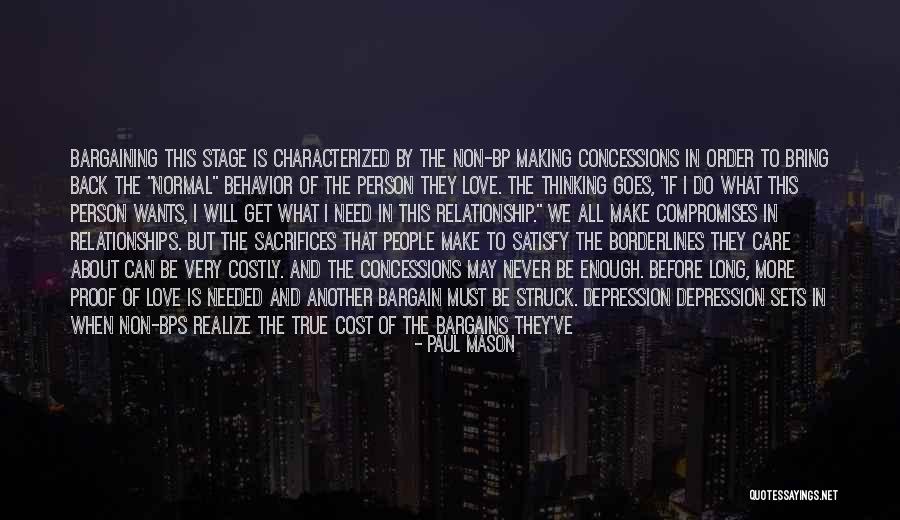 BARGAINING THIS STAGE IS CHARACTERIZED BY THE NON-BP MAKING CONCESSIONS IN ORDER TO BRING BACK THE "NORMAL" BEHAVIOR OF THE PERSON THEY LOVE. THE THINKING GOES, "IF I DO WHAT THIS PERSON WANTS, I WILL GET WHAT I NEED IN THIS RELATIONSHIP." WE ALL MAKE COMPROMISES IN RELATIONSHIPS. BUT THE SACRIFICES THAT PEOPLE MAKE TO SATISFY THE BORDERLINES THEY CARE ABOUT CAN BE VERY COSTLY. AND THE CONCESSIONS MAY NEVER BE ENOUGH. BEFORE LONG, MORE PROOF OF LOVE IS NEEDED AND ANOTHER BARGAIN MUST BE STRUCK. DEPRESSION DEPRESSION SETS IN WHEN NON-BPS REALIZE THE TRUE COST OF THE BARGAINS THEY'VE

- PAUL MASON

QUOTESSAYINGS.NET